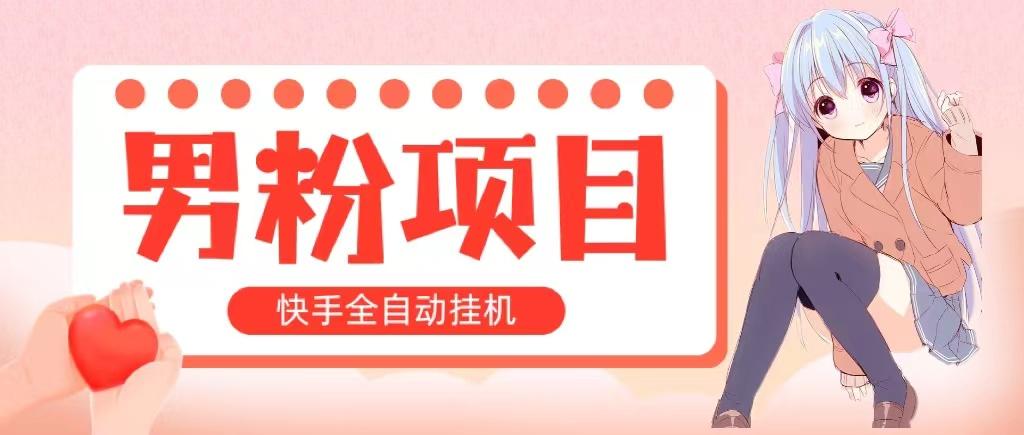 男粉项目

快手全自动挂机